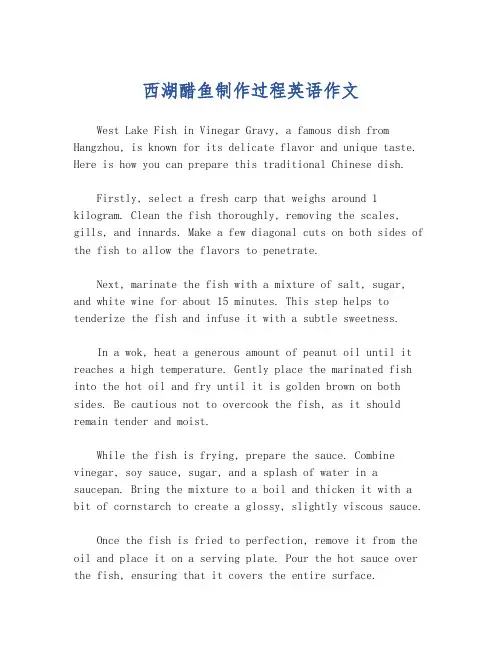 西湖醋鱼制作过程英语作文

West Lake Fish in Vinegar Gravy, a famous dish from Hangzhou, is known for its delicate flavor and unique taste. Here is how you can prepare this traditional Chinese dish.

Firstly, select a fresh carp that weighs around 1 kilogram. Clean the fish thoroughly, removing the scales, gills, and innards. Make a few diagonal cuts on both sides of the fish to allow the flavors to penetrate.

Next, marinate the fish with a mixture of salt, sugar, and white wine for about 15 minutes. This step helps to tenderize the fish and infuse it with a subtle sweetness.

In a wok, heat a generous amount of peanut oil until it reaches a high temperature. Gently place the marinated fish into the hot oil and fry until it is golden brown on both sides. Be cautious not to overcook the fish, as it should remain tender and moist.

While the fish is frying, prepare the sauce. Combine vinegar, soy sauce, sugar, and a splash of water in a saucepan. Bring the mixture to a boil and thicken it with a bit of cornstarch to create a glossy, slightly viscous sauce.

Once the fish is fried to perfection, remove it from the oil and place it on a serving plate. Pour the hot sauce over the fish, ensuring that it covers the entire surface.